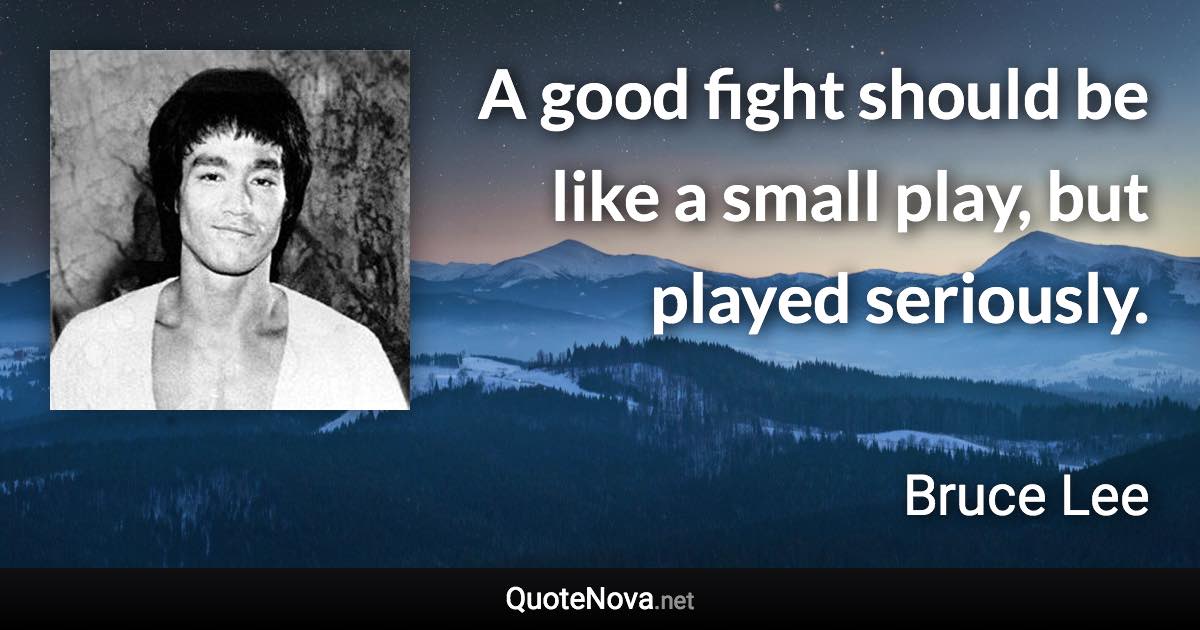 A good fight should be like a small play, but played seriously.

Bruce Lee

QuoteNova.net